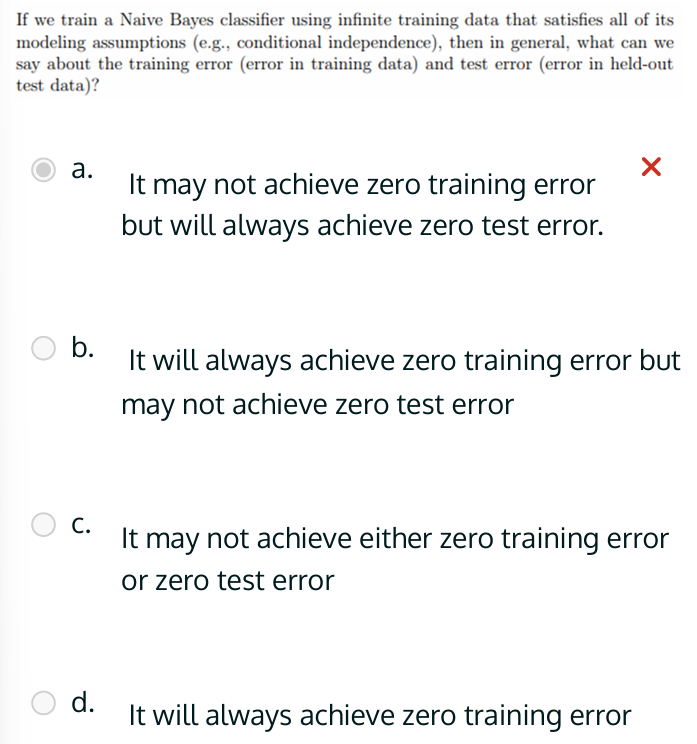 If we train a Naive Bayes classifier using infinite training data that satisfies all of its modeling assumptions (e.g., conditional independence), then in general, what can we say about the training error (error in training data) and test error (error in held-out test data)?

a. It may not achieve zero training error but will always achieve zero test error.

b. It will always achieve zero training error but may not achieve zero test error

c. It may not achieve either zero training error or zero test error

d. It will always achieve zero training error